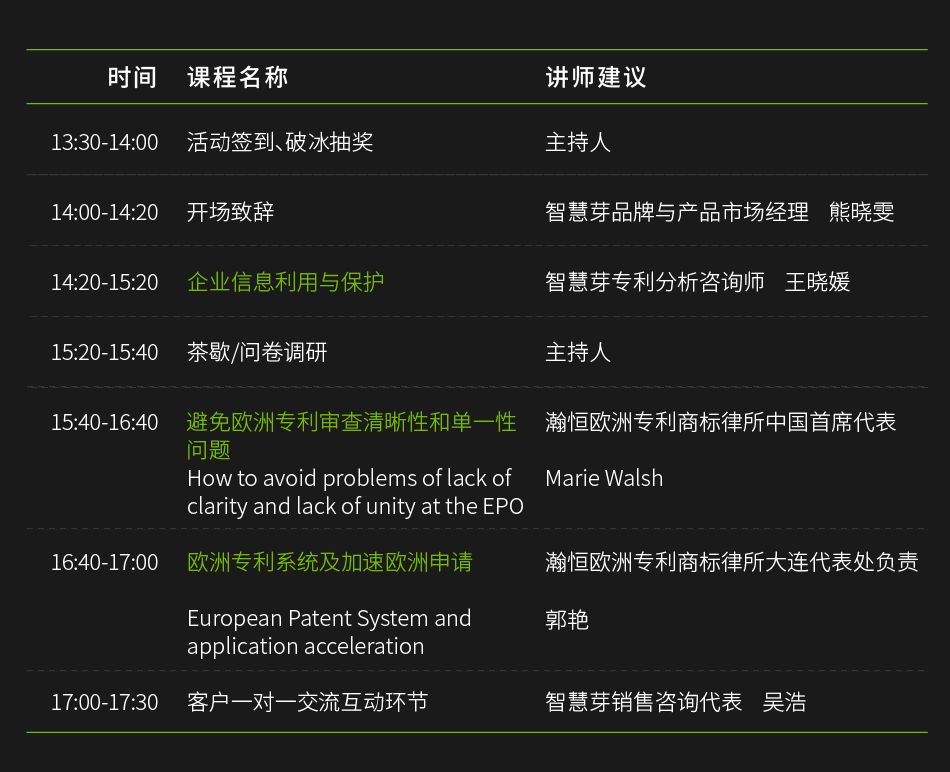 | 时间 | 课程名称 | 讲师建议 |
|---|---|---|
| 13:30-14:00 | 活动签到、破冰抽奖 | 主持人 |
| 14:00-14:20 | 开场致辞 | 智慧芽品牌与产品市场经理　熊晓雯 |
| 14:20-15:20 | 企业信息利用与保护 | 智慧芽专利分析咨询师　王晓媛 |
| 15:20-15:40 | 茶歇/问卷调研 | 主持人 |
| 15:40-16:40 | 避免欧洲专利审查清晰性和单一性问题 How to avoid problems of lack of clarity and lack of unity at the EPO | 瀚恒欧洲专利商标律所中国首席代表 Marie Walsh |
| 16:40-17:00 | 欧洲专利系统及加速欧洲申请 European Patent System and application acceleration | 瀚恒欧洲专利商标律所大连代表处负责 郭艳 |
| 17:00-17:30 | 客户一对一交流互动环节 | 智慧芽销售咨询代表　吴浩 |